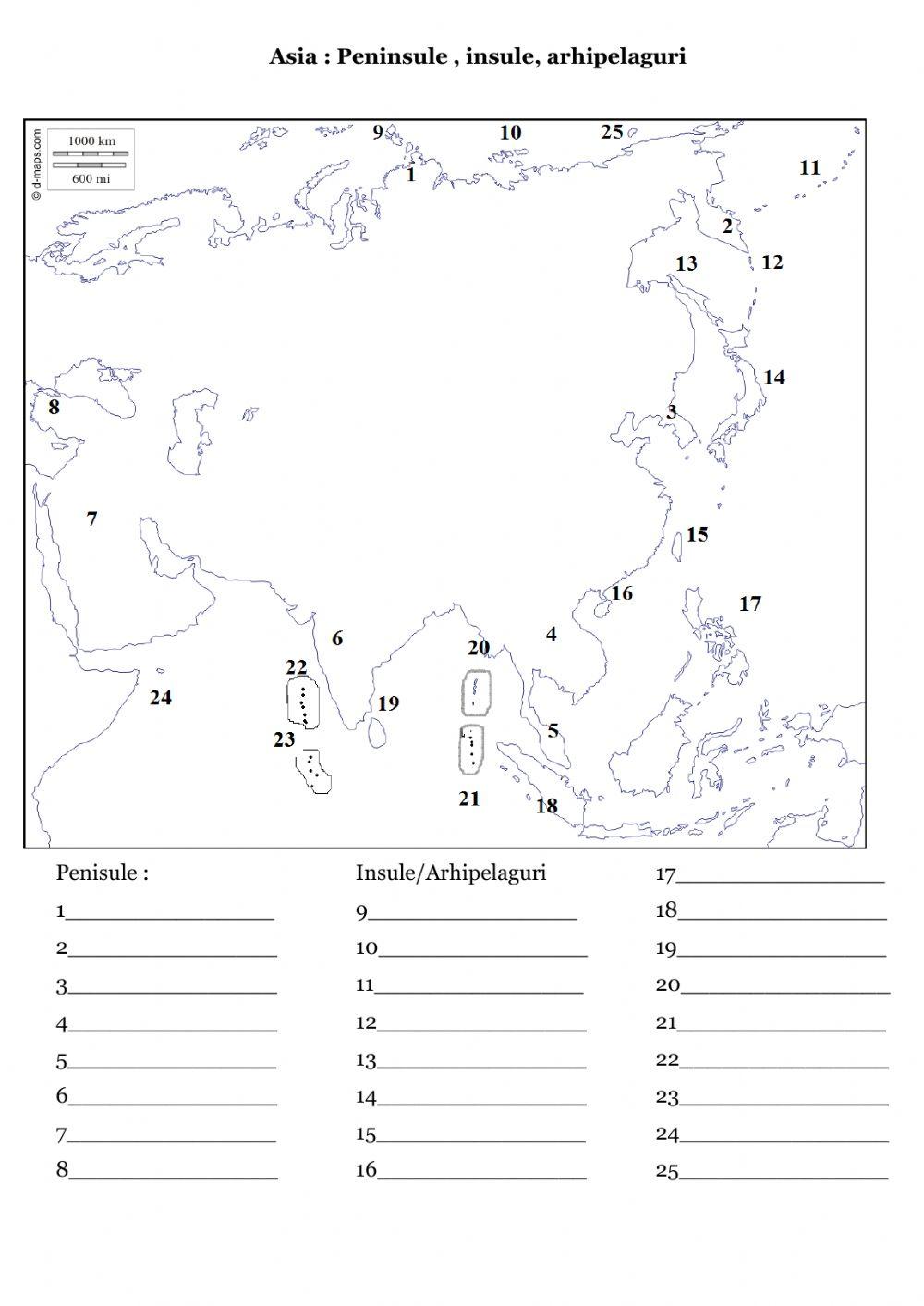 Asia : Peninsule , insule, arhipelaguri

© d-maps.com
1000 km
600 mi

9 10 25
1
11
2
13 12
14
8
3
7
15
16 17
6 4
20
22
24 19
5
23
21 18

Penisule :
1________________
2________________
3________________
4________________
5________________
6________________
7________________
8________________

Insule/Arhipelaguri
9________________
10________________
11________________
12________________
13________________
14________________
15________________
16________________

17________________
18________________
19________________
20________________
21________________
22________________
23________________
24________________
25________________